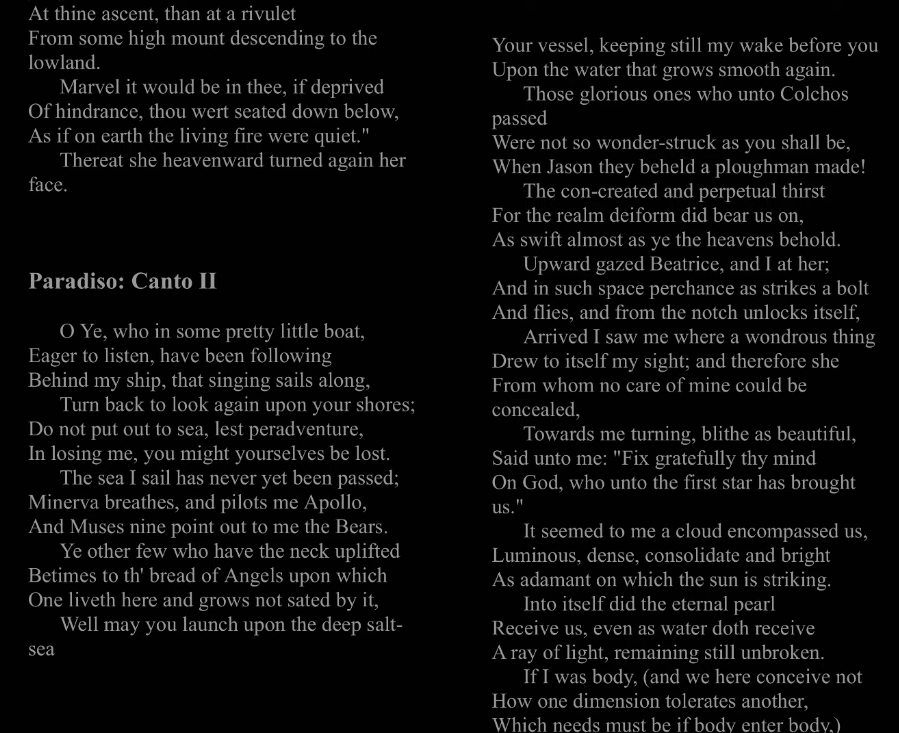 At thine ascent, than at a rivulet
From some high mount descending to the lowland.
Marvel it would be in thee, if deprived
Of hindrance, thou wert seated down below,
As if on earth the living fire were quiet."
Thereat she heavenward turned again her face.

Paradiso: Canto II

O Ye, who in some pretty little boat,
Eager to listen, have been following
Behind my ship, that singing sails along,
Turn back to look again upon your shores;
Do not put out to sea, lest peradventure,
In losing me, you might yourselves be lost.
The sea I sail has never yet been passed;
Minerva breathes, and pilots me Apollo,
And Muses nine point out to me the Bears.
Ye other few who have the neck uplifted
Betimes to th' bread of Angels upon which
One liveth here and grows not sated by it,
Well may you launch upon the deep salt-sea

Your vessel, keeping still my wake before you
Upon the water that grows smooth again.
Those glorious ones who unto Colchos passed
Were not so wonder-struck as you shall be,
When Jason they beheld a ploughman made!
The con-created and perpetual thirst
For the realm deiform did bear us on,
As swift almost as ye the heavens behold.
Upward gazed Beatrice, and I at her;
And in such space perchance as strikes a bolt
And flies, and from the notch unlocks itself,
Arrived I saw me where a wondrous thing
Drew to itself my sight; and therefore she
From whom no care of mine could be concealed,
Towards me turning, blithe as beautiful,
Said unto me: "Fix gratefully thy mind
On God, who unto the first star has brought us."
It seemed to me a cloud encompassed us,
Luminous, dense, consolidate and bright
As adamant on which the sun is striking.
Into itself did the eternal pearl
Receive us, even as water doth receive
A ray of light, remaining still unbroken.
If I was body, (and we here conceive not
How one dimension tolerates another,
Which needs must be if body enter body,)